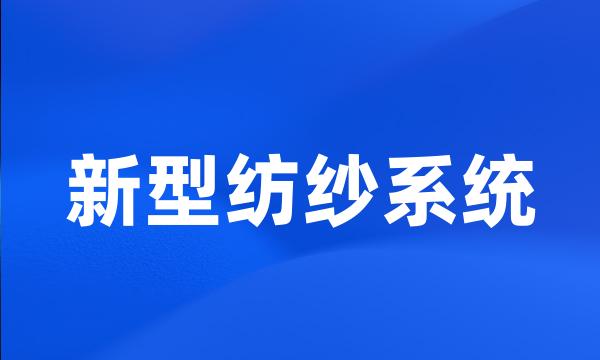 新型纺纱系统